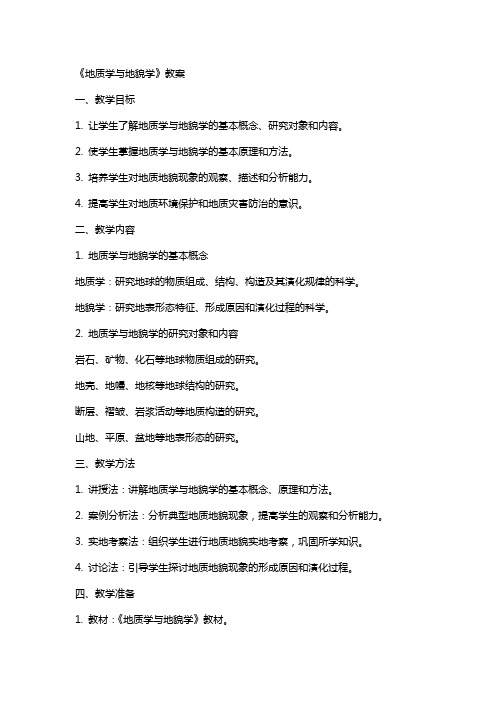 《地质学与地貌学》教案

一、教学目标

1. 让学生了解地质学与地貌学的基本概念、研究对象和内容。

2. 使学生掌握地质学与地貌学的基本原理和方法。

3. 培养学生对地质地貌现象的观察、描述和分析能力。

4. 提高学生对地质环境保护和地质灾害防治的意识。

二、教学内容

1. 地质学与地貌学的基本概念

地质学：研究地球的物质组成、结构、构造及其演化规律的科学。

地貌学：研究地表形态特征、形成原因和演化过程的科学。

2. 地质学与地貌学的研究对象和内容

岩石、矿物、化石等地球物质组成的研究。

地壳、地幔、地核等地球结构的研究。

断层、褶皱、岩浆活动等地质构造的研究。

山地、平原、盆地等地表形态的研究。

三、教学方法

1. 讲授法：讲解地质学与地貌学的基本概念、原理和方法。

2. 案例分析法：分析典型地质地貌现象，提高学生的观察和分析能力。

3. 实地考察法：组织学生进行地质地貌实地考察，巩固所学知识。

4. 讨论法：引导学生探讨地质地貌现象的形成原因和演化过程。

四、教学准备

1. 教材：《地质学与地貌学》教材。